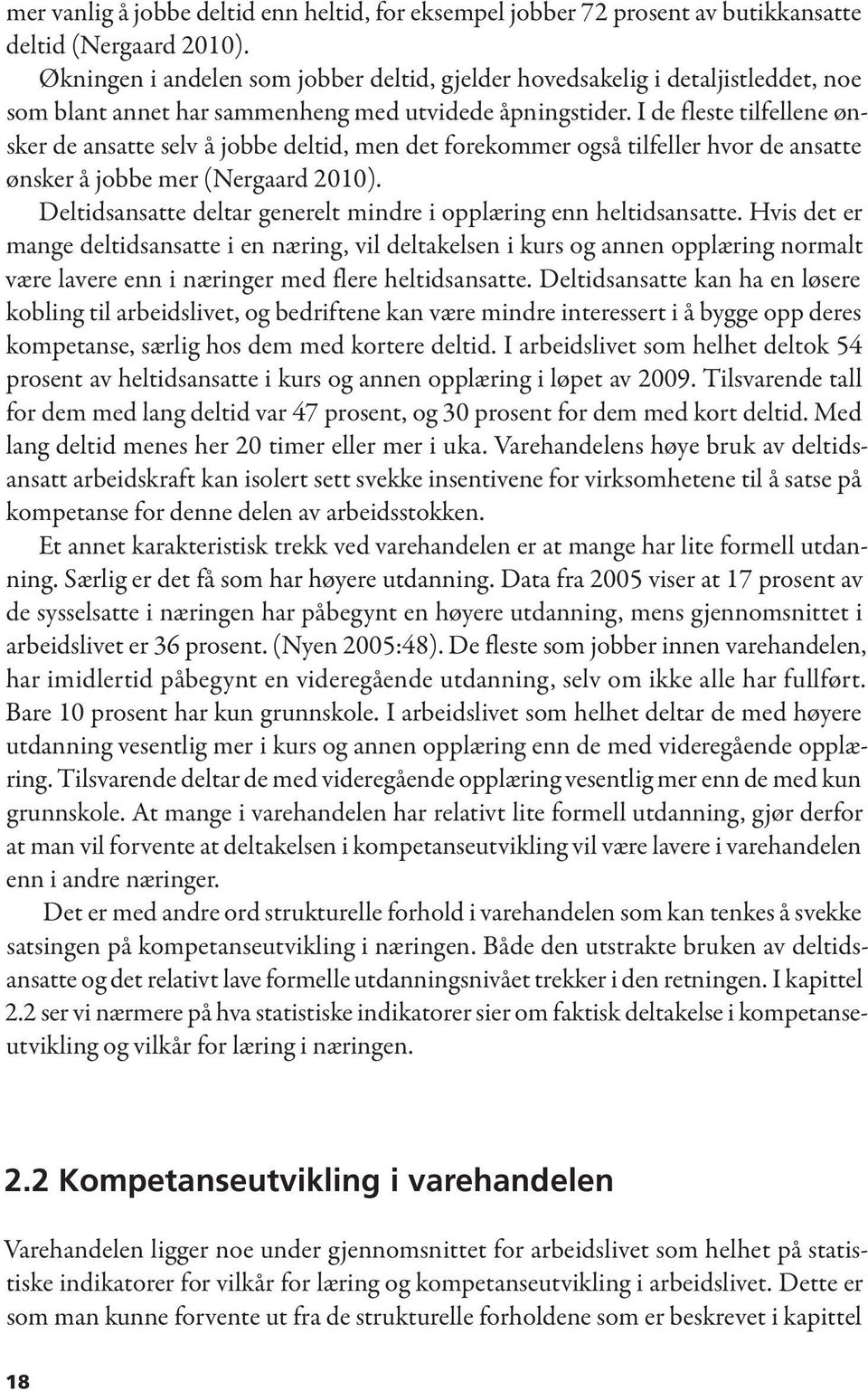 mer vanlig å jobbe deltid enn heltid, for eksempel jobber 72 prosent av butikkansatte deltid (Nergaard 2010).

Økningen i andelen som jobber deltid, gjelder hovedsakelig i detaljistleddet, noe som blant annet har sammenheng med utvidede åpningstider. I de fleste tilfellene ønsker de ansatte selv å jobbe deltid, men det forekommer også tilfeller hvor de ansatte ønsker å jobbe mer (Nergaard 2010).

Deltidsansatte deltar generelt mindre i opplæring enn heltidsansatte. Hvis det er mange deltidsansatte i en næring, vil deltakelsen i kurs og annen opplæring normalt være lavere enn i næringer med flere heltidsansatte. Deltidsansatte kan ha en løsere kobling til arbeidslivet, og bedriftene kan være mindre interessert i å bygge opp deres kompetanse, særlig hos dem med kortere deltid. I arbeidslivet som helhet deltok 54 prosent av heltidsansatte i kurs og annen opplæring i løpet av 2009. Tilsvarende tall for dem med lang deltid var 47 prosent, og 30 prosent for dem med kort deltid. Med lang deltid menes her 20 timer eller mer i uka. Varehandelens høye bruk av deltidsansatt arbeidskraft kan isolert sett svekke insentivene for virksomhetene til å satse på kompetanse for denne delen av arbeidsstokken.

Et annet karakteristisk trekk ved varehandelen er at mange har lite formell utdanning. Særlig er det få som har høyere utdanning. Data fra 2005 viser at 17 prosent av de sysselsatte i næringen har påbegynt en høyere utdanning, mens gjennomsnittet i arbeidslivet er 36 prosent. (Nyen 2005:48). De fleste som jobber innen varehandelen, har imidlertid påbegynt en videregående utdanning, selv om ikke alle har fullført. Bare 10 prosent har kun grunnskole. I arbeidslivet som helhet deltar de med høyere utdanning vesentlig mer i kurs og annen opplæring enn de med videregående opplæring. Tilsvarende deltar de med videregående opplæring vesentlig mer enn de med kun grunnskole. At mange i varehandelen har relativt lite formell utdanning, gjør derfor at man vil forvente at deltakelsen i kompetanseutvikling vil være lavere i varehandelen enn i andre næringer.

Det er med andre ord strukturelle forhold i varehandelen som kan tenkes å svekke satsingen på kompetanseutvikling i næringen. Både den utstrakte bruken av deltidsansatte og det relativt lave formelle utdanningsnivået trekker i den retningen. I kapittel 2.2 ser vi nærmere på hva statistiske indikatorer sier om faktisk deltakelse i kompetanseutvikling og vilkår for læring i næringen.

2.2 Kompetanseutvikling i varehandelen

Varehandelen ligger noe under gjennomsnittet for arbeidslivet som helhet på statistiske indikatorer for vilkår for læring og kompetanseutvikling i arbeidslivet. Dette er som man kunne forvente ut fra de strukturelle forholdene som er beskrevet i kapittel

18